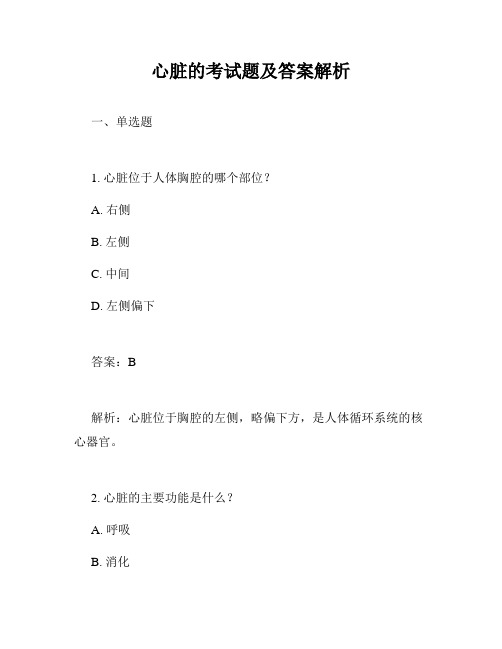 心脏的考试题及答案解析

一、单选题

1. 心脏位于人体胸腔的哪个部位？

A. 右侧

B. 左侧

C. 中间

D. 左侧偏下

答案：B

解析：心脏位于胸腔的左侧，略偏下方，是人体循环系统的核心器官。

2. 心脏的主要功能是什么？

A. 呼吸

B. 消化